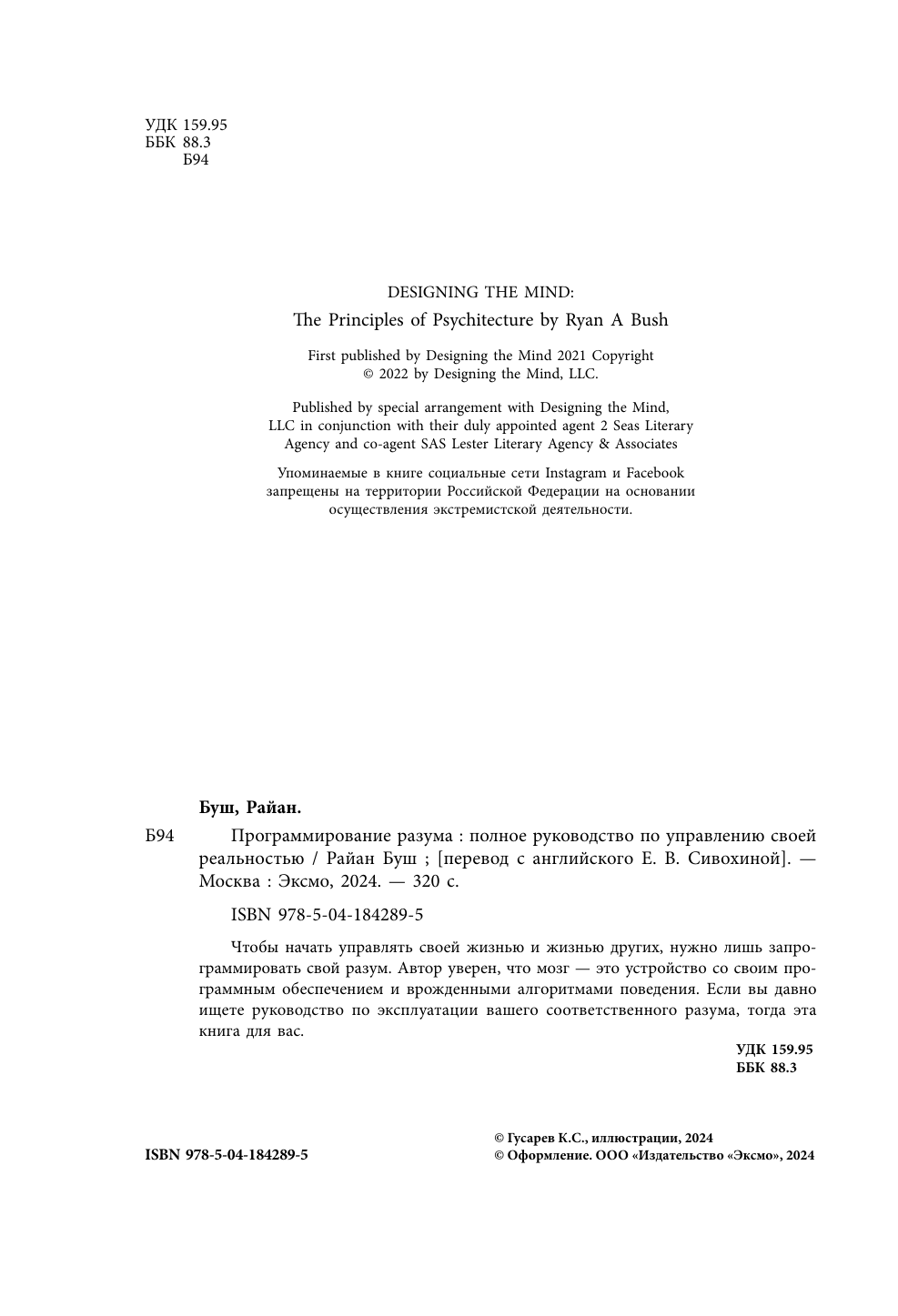 УДК 159.95
ББК 88.3
Б94

DESIGNING THE MIND:
The Principles of Psychitecture by Ryan A Bush

First published by Designing the Mind 2021 Copyright
© 2022 by Designing the Mind, LLC.

Published by special arrangement with Designing the Mind, LLC in conjunction with their duly appointed agent 2 Seas Literary Agency and co-agent SAS Lester Literary Agency & Associates

Упоминаемые в книге социальные сети Instagram и Facebook запрещены на территории Российской Федерации на основании осуществления экстремистской деятельности.

Буш, Райан.

Б94 Программирование разума : полное руководство по управлению своей реальностью / Райан Буш ; [перевод с английского Е. В. Сивохиной]. — Москва : Эксмо, 2024. — 320 с.

ISBN 978-5-04-184289-5

Чтобы начать управлять своей жизнью и жизнью других, нужно лишь запрограммировать свой разум. Автор уверен, что мозг — это устройство со своим программным обеспечением и врожденными алгоритмами поведения. Если вы давно ищете руководство по эксплуатации вашего соответственного разума, тогда эта книга для вас.

УДК 159.95
ББК 88.3

ISBN 978-5-04-184289-5

© Гусарев К.С., иллюстрации, 2024
© Оформление. ООО «Издательство «Эксмо», 2024